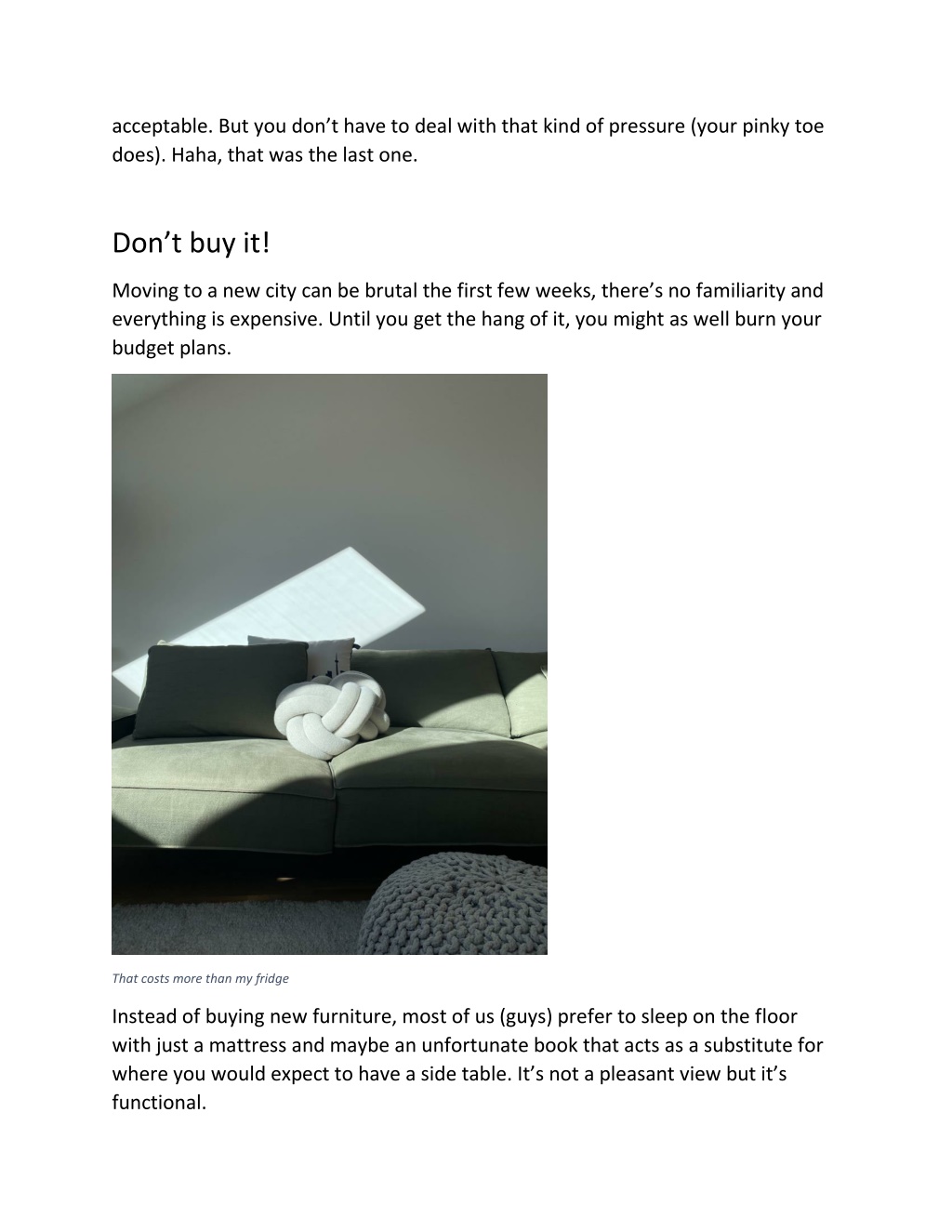 acceptable. But you don’t have to deal with that kind of pressure (your pinky toe does). Haha, that was the last one.

Don’t buy it!

Moving to a new city can be brutal the first few weeks, there’s no familiarity and everything is expensive. Until you get the hang of it, you might as well burn your budget plans.

That costs more than my fridge

Instead of buying new furniture, most of us (guys) prefer to sleep on the floor with just a mattress and maybe an unfortunate book that acts as a substitute for where you would expect to have a side table. It’s not a pleasant view but it’s functional.